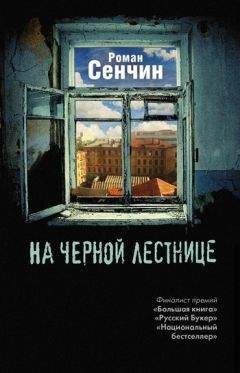 Роман
Сенчин

НА ЧЕРНОЙ ЛЕСТНИЦЕ

Финалист премий
«Большая книга»
«Русский Букер»
«Национальный
бестселлер»